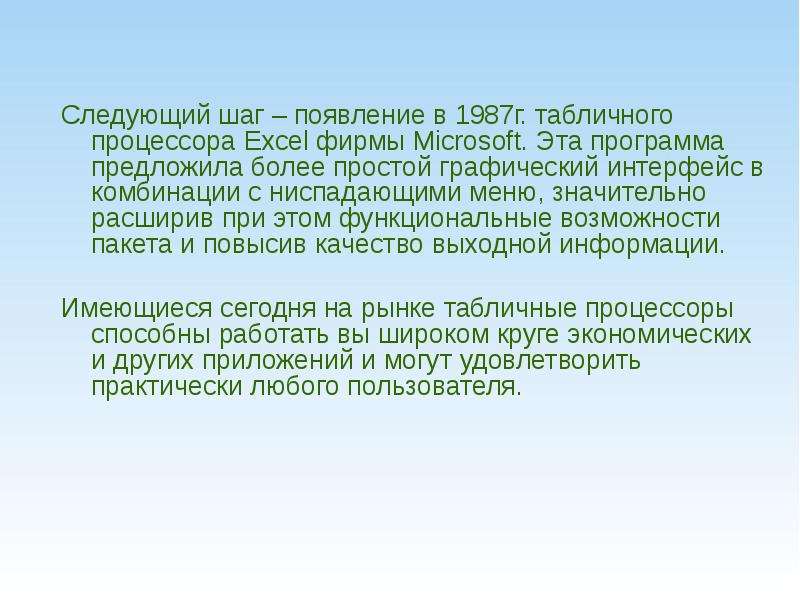 Следующий шаг – появление в 1987г. табличного процессора Excel фирмы Microsoft. Эта программа предложила более простой графический интерфейс в комбинации с ниспадающими меню, значительно расширив при этом функциональные возможности пакета и повысив качество выходной информации.

Имеющиеся сегодня на рынке табличные процессоры способны работать вы широком круге экономических и других приложений и могут удовлетворить практически любого пользователя.